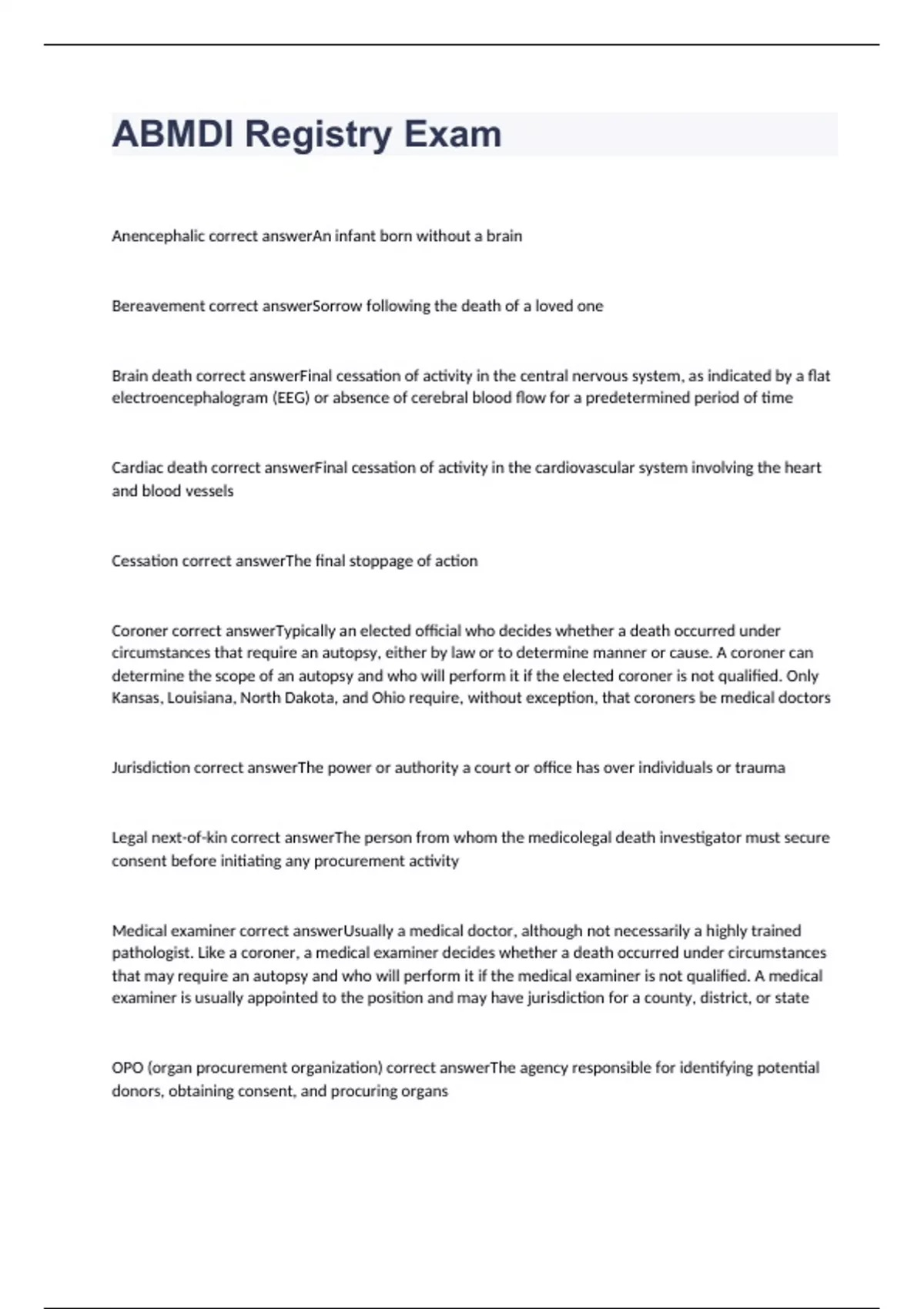 ABMDI Registry Exam

Anencephalic correct answerAn infant born without a brain

Bereavement correct answerSorrow following the death of a loved one

Brain death correct answerFinal cessation of activity in the central nervous system, as indicated by a flat electroencephalogram (EEG) or absence of cerebral blood flow for a predetermined period of time

Cardiac death correct answerFinal cessation of activity in the cardiovascular system involving the heart and blood vessels

Cessation correct answerThe final stoppage of action

Coroner correct answerTypically an elected official who decides whether a death occurred under circumstances that require an autopsy, either by law or to determine manner or cause. A coroner can determine the scope of an autopsy and who will perform it if the elected coroner is not qualified. Only Kansas, Louisiana, North Dakota, and Ohio require, without exception, that coroners be medical doctors

Jurisdiction correct answerThe power or authority a court or office has over individuals or trauma

Legal next-of-kin correct answerThe person from whom the medicolegal death investigator must secure consent before initiating any procurement activity

Medical examiner correct answerUsually a medical doctor, although not necessarily a highly trained pathologist. Like a coroner, a medical examiner decides whether a death occurred under circumstances that may require an autopsy and who will perform it if the medical examiner is not qualified. A medical examiner is usually appointed to the position and may have jurisdiction for a county, district, or state

OPO (organ procurement organization) correct answerThe agency responsible for identifying potential donors, obtaining consent, and procuring organs